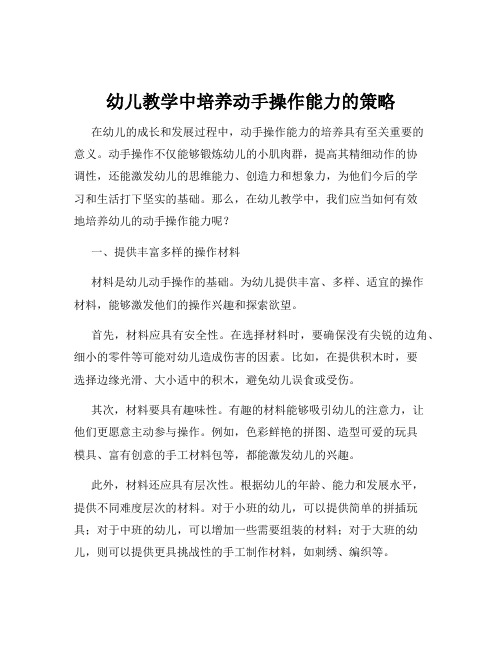 幼儿教学中培养动手操作能力的策略

在幼儿的成长和发展过程中，动手操作能力的培养具有至关重要的意义。动手操作不仅能够锻炼幼儿的小肌肉群，提高其精细动作的协调性，还能激发幼儿的思维能力、创造力和想象力，为他们今后的学习和生活打下坚实的基础。那么，在幼儿教学中，我们应当如何有效地培养幼儿的动手操作能力呢？

一、提供丰富多样的操作材料

材料是幼儿动手操作的基础。为幼儿提供丰富、多样、适宜的操作材料，能够激发他们的操作兴趣和探索欲望。

首先，材料应具有安全性。在选择材料时，要确保没有尖锐的边角、细小的零件等可能对幼儿造成伤害的因素。比如，在提供积木时，要选择边缘光滑、大小适中的积木，避免幼儿误食或受伤。

其次，材料要具有趣味性。有趣的材料能够吸引幼儿的注意力，让他们更愿意主动参与操作。例如，色彩鲜艳的拼图、造型可爱的玩具模具、富有创意的手工材料包等，都能激发幼儿的兴趣。

此外，材料还应具有层次性。根据幼儿的年龄、能力和发展水平，提供不同难度层次的材料。对于小班的幼儿，可以提供简单的拼插玩具；对于中班的幼儿，可以增加一些需要组装的材料；对于大班的幼儿，则可以提供更具挑战性的手工制作材料，如刺绣、编织等。